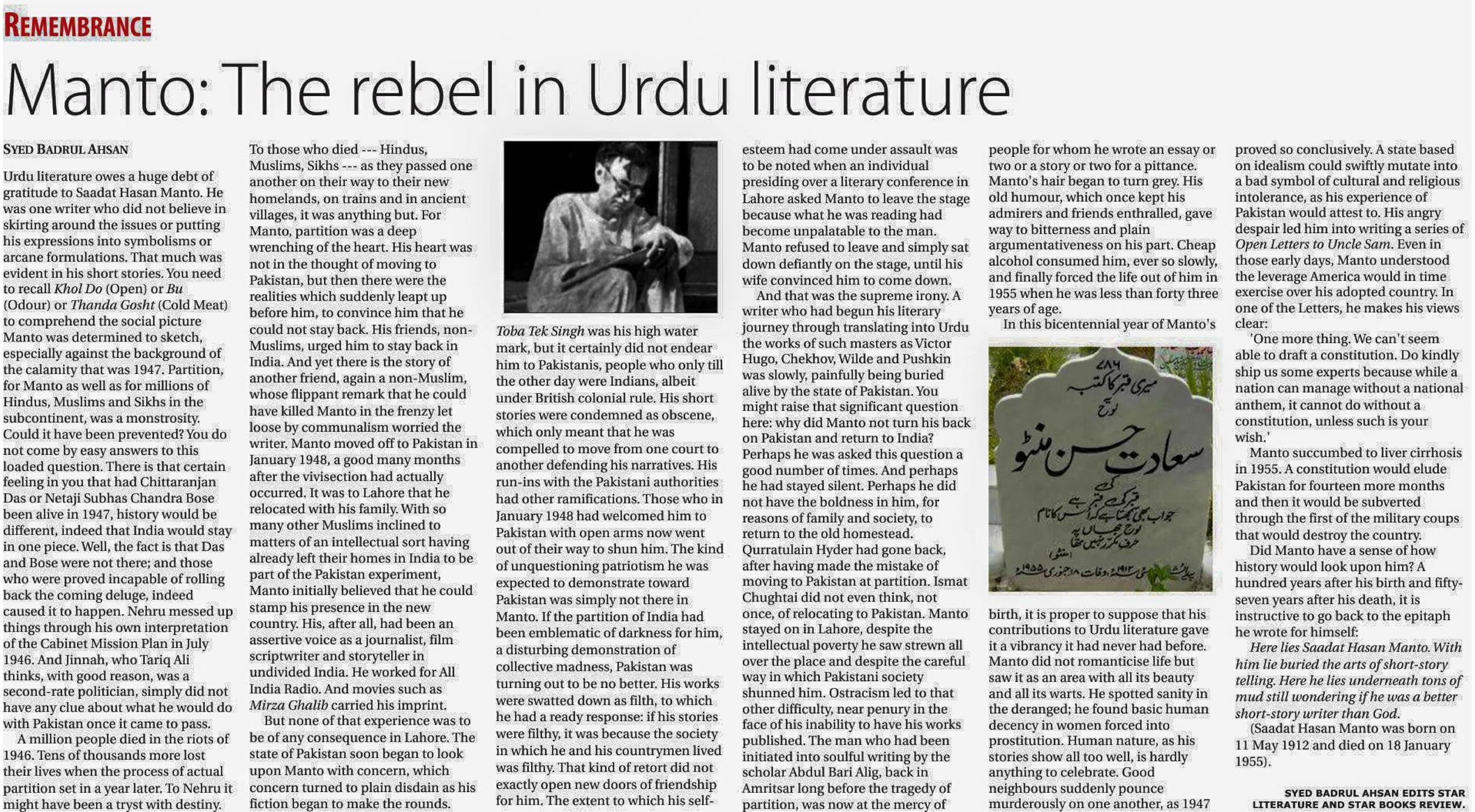 REMEMBRANCE

Manto: The rebel in Urdu literature

SYED BADRUL AHSAN

Urdu literature owes a huge debt of gratitude to Saadat Hasan Manto. He was one writer who did not believe in skirting around the issues or putting his expressions into symbolisms or arcane formulations. That much was evident in his short stories. You need to recall Khol Do (Open) or Bu (Odour) or Thanda Gosht (Cold Meat) to comprehend the social picture Manto was determined to sketch, especially against the background of the calamity that was 1947. Partition, for Manto as well as for millions of Hindus, Muslims and Sikhs in the subcontinent, was a monstrosity. Could it have been prevented? You do not come by easy answers to this loaded question. There is that certain feeling in you that had Chittaranjan Das or Netaji Subhas Chandra Bose been alive in 1947, history would be different, indeed that India would stay in one piece. Well, the fact is that Das and Bose were not there; and those who were proved incapable of rolling back the coming deluge, indeed caused it to happen. Nehru messed up things through his own interpretation of the Cabinet Mission Plan in July 1946. And Jinnah, who Tariq Ali thinks, with good reason, was a second-rate politician, simply did not have any clue about what he would do with Pakistan once it came to pass.

A million people died in the riots of 1946. Tens of thousands more lost their lives when the process of actual partition set in a year later. To Nehru it might have been a tryst with destiny. To those who died --- Hindus, Muslims, Sikhs --- as they passed one another on their way to their new homelands, on trains and in ancient villages, it was anything but. For Manto, partition was a deep wrenching of the heart. His heart was not in the thought of moving to Pakistan, but then there were the realities which suddenly leapt up before him, to convince him that he could not stay back. His friends, non-Muslims, urged him to stay back in India. And yet there is the story of another friend, again a non-Muslim, whose flippant remark that he could have killed Manto in the frenzy let loose by communalism worried the writer. Manto moved off to Pakistan in January 1948, a good many months after the vivisection had actually occurred. It was to Lahore that he relocated with his family. With so many other Muslims inclined to matters of an intellectual sort having already left their homes in India to be part of the Pakistan experiment, Manto initially believed that he could stamp his presence in the new country. His, after all, had been an assertive voice as a journalist, film scriptwriter and storyteller in undivided India. He worked for All India Radio. And movies such as Mirza Ghalib carried his imprint.

But none of that experience was to be of any consequence in Lahore. The state of Pakistan soon began to look upon Manto with concern, which concern turned to plain disdain as his fiction began to make the rounds.

Toba Tek Singh was his high water mark, but it certainly did not endear him to Pakistanis, people who only till the other day were Indians, albeit under British colonial rule. His short stories were condemned as obscene, which only meant that he was compelled to move from one court to another defending his narratives. His run-ins with the Pakistani authorities had other ramifications. Those who in January 1948 had welcomed him to Pakistan with open arms now went out of their way to shun him. The kind of unquestioning patriotism he was expected to demonstrate toward Pakistan was simply not there in Manto. If the partition of India had been emblematic of darkness for him, a disturbing demonstration of collective madness, Pakistan was turning out to be no better. His works were swatted down as filth, to which he had a ready response: if his stories were filthy, it was because the society in which he and his countrymen lived was filthy. That kind of retort did not exactly open new doors of friendship for him. The extent to which his self-esteem had come under assault was to be noted when an individual presiding over a literary conference in Lahore asked Manto to leave the stage because what he was reading had become unpalatable to the man. Manto refused to leave and simply sat down defiantly on the stage, until his wife convinced him to come down.

And that was the supreme irony. A writer who had begun his literary journey through translating into Urdu the works of such masters as Victor Hugo, Chekhov, Wilde and Pushkin was slowly, painfully being buried alive by the state of Pakistan. You might raise that significant question here: why did Manto not turn his back on Pakistan and return to India? Perhaps he was asked this question a good number of times. And perhaps he had stayed silent. Perhaps he did not have the boldness in him, for reasons of family and society, to return to the old homestead. Qurratulain Hyder had gone back, after having made the mistake of moving to Pakistan at partition. Ismat Chughtai did not even think, not once, of relocating to Pakistan. Manto stayed on in Lahore, despite the intellectual poverty he saw strewn all over the place and despite the careful way in which Pakistani society shunned him. Ostracism led to that other difficulty, near penury in the face of his inability to have his works published. The man who had been initiated into soulful writing by the scholar Abdul Bari Alig, back in Amritsar long before the tragedy of partition, was now at the mercy of people for whom he wrote an essay or two or a story or two for a pittance. Manto's hair began to turn grey. His old humour, which once kept his admirers and friends enthralled, gave way to bitterness and plain argumentativeness on his part. Cheap alcohol consumed him, ever so slowly, and finally forced the life out of him in 1955 when he was less than forty three years of age.

In this bicentennial year of Manto's birth, it is proper to suppose that his contributions to Urdu literature gave it a vibrancy it had never had before. Manto did not romanticise life but saw it as an area with all its beauty and all its warts. He spotted sanity in the deranged; he found basic human decency in women forced into prostitution. Human nature, as his stories show all too well, is hardly anything to celebrate. Good neighbours suddenly pounce murderously on one another, as 1947 proved so conclusively. A state based on idealism could swiftly mutate into a bad symbol of cultural and religious intolerance, as his experience of Pakistan would attest to. His angry despair led him into writing a series of Open Letters to Uncle Sam. Even in those early days, Manto understood the leverage America would in time exercise over his adopted country. In one of the Letters, he makes his views clear:

'One more thing. We can't seem able to draft a constitution. Do kindly ship us some experts because while a nation can manage without a national anthem, it cannot do without a constitution, unless such is your wish.'

Manto succumbed to liver cirrhosis in 1955. A constitution would elude Pakistan for fourteen more months and then it would be subverted through the first of the military coups that would destroy the country.

Did Manto have a sense of how history would look upon him? A hundred years after his birth and fifty-seven years after his death, it is instructive to go back to the epitaph he wrote for himself:

Here lies Saadat Hasan Manto. With him lie buried the arts of short-story telling. Here he lies underneath tons of mud still wondering if he was a better short-story writer than God.

(Saadat Hasan Manto was born on 11 May 1912 and died on 18 January 1955).

SYED BADRUL AHSAN EDITS STAR LITERATURE AND STAR BOOKS REVIEW.